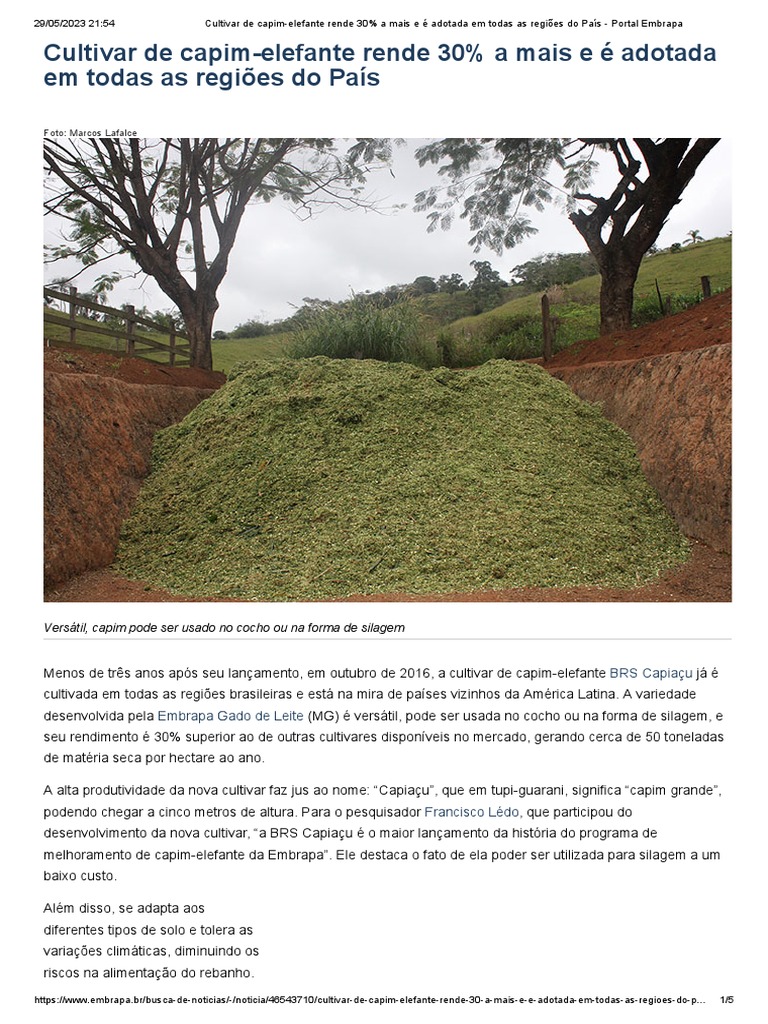 29/05/2023 21:54 Cultivar de capim-elefante rende 30% a mais e é adotada em todas as regiões do País - Portal Embrapa

Cultivar de capim-elefante rende 30% a mais e é adotada em todas as regiões do País

Foto: Marcos Lafalce

Versátil, capim pode ser usado no cocho ou na forma de silagem

Menos de três anos após seu lançamento, em outubro de 2016, a cultivar de capim-elefante BRS Capiaçu já é cultivada em todas as regiões brasileiras e está na mira de países vizinhos da América Latina. A variedade desenvolvida pela Embrapa Gado de Leite (MG) é versátil, pode ser usada no cocho ou na forma de silagem, e seu rendimento é 30% superior ao de outras cultivares disponíveis no mercado, gerando cerca de 50 toneladas de matéria seca por hectare ao ano.

A alta produtividade da nova cultivar faz jus ao nome: "Capiaçu", que em tupi-guarani, significa "capim grande", podendo chegar a cinco metros de altura. Para o pesquisador Francisco Lédo, que participou do desenvolvimento da nova cultivar, "a BRS Capiaçu é o maior lançamento da história do programa de melhoramento de capim-elefante da Embrapa". Ele destaca o fato de ela poder ser utilizada para silagem a um baixo custo.

Além disso, se adapta aos diferentes tipos de solo e tolera as variações climáticas, diminuindo os riscos na alimentação do rebanho.

https://www.embrapa.br/busca-de-noticias/-/noticia/46543710/cultivar-de-capim-elefante-rende-30-a-mais-e-e-adotada-em-todas-as-regioes-do-p... 1/5